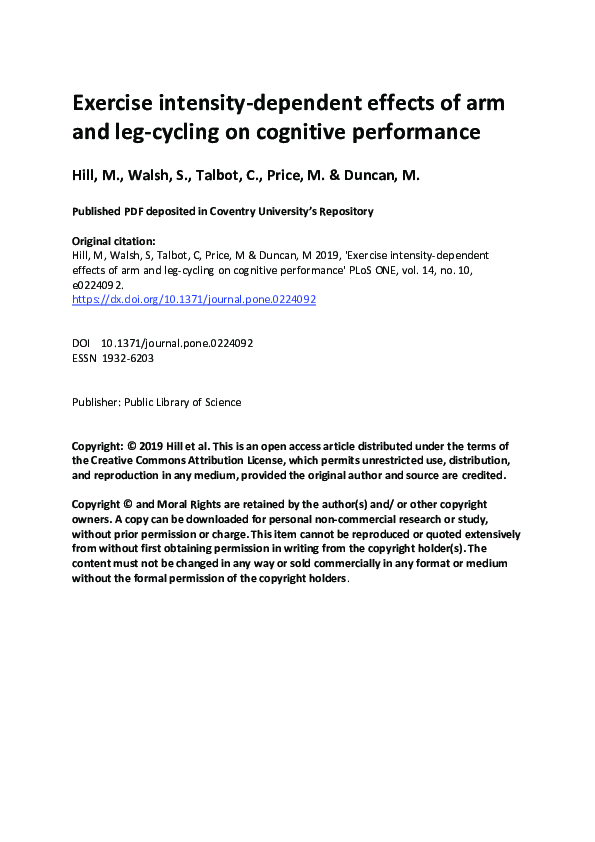 Exercise intensity-dependent effects of arm and leg-cycling on cognitive performance

Hill, M., Walsh, S., Talbot, C., Price, M. & Duncan, M.

Published PDF deposited in Coventry University's Repository

Original citation:
Hill, M, Walsh, S, Talbot, C, Price, M & Duncan, M 2019, 'Exercise intensity-dependent effects of arm and leg-cycling on cognitive performance' PLoS ONE, vol. 14, no. 10, e0224092.
https://dx.doi.org/10.1371/journal.pone.0224092

DOI 10.1371/journal.pone.0224092
ESSN 1932-6203

Publisher: Public Library of Science

Copyright: © 2019 Hill et al. This is an open access article distributed under the terms of the Creative Commons Attribution License, which permits unrestricted use, distribution, and reproduction in any medium, provided the original author and source are credited.

Copyright © and Moral Rights are retained by the author(s) and/ or other copyright owners. A copy can be downloaded for personal non-commercial research or study, without prior permission or charge. This item cannot be reproduced or quoted extensively from without first obtaining permission in writing from the copyright holder(s). The content must not be changed in any way or sold commercially in any format or medium without the formal permission of the copyright holders.